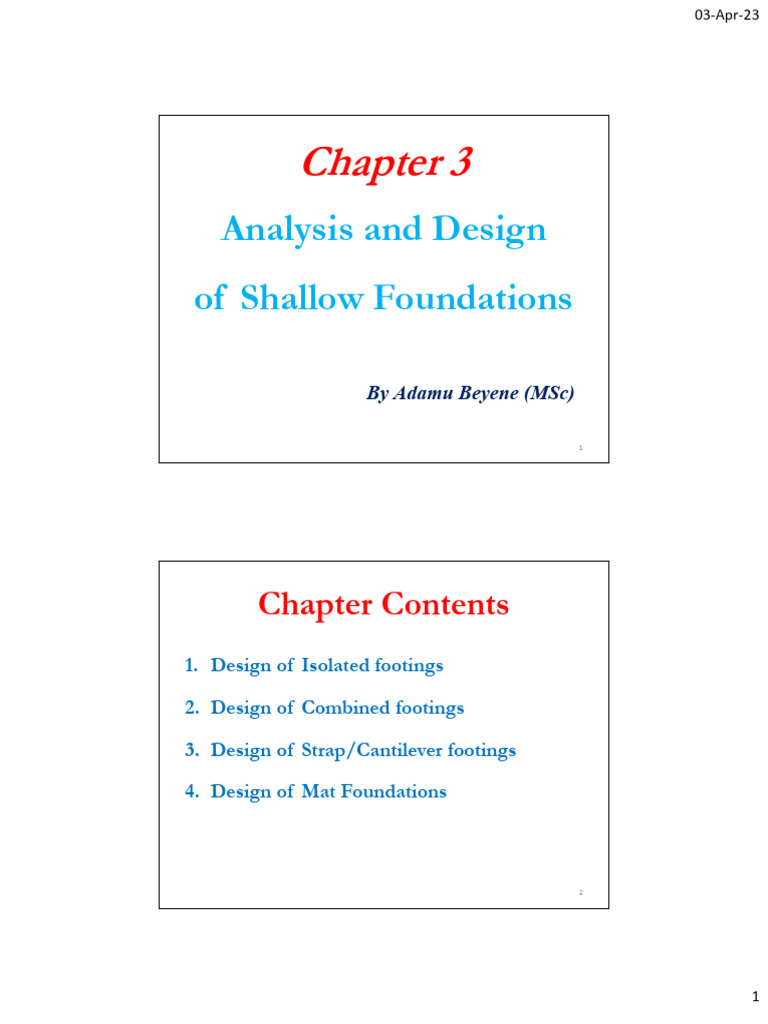 03-Apr-23

Chapter 3

Analysis and Design

of Shallow Foundations

By Adamu Beyene (MSc)

1

Chapter Contents

1. Design of Isolated footings

2. Design of Combined footings

3. Design of Strap/Cantilever footings

4. Design of Mat Foundations

2

1